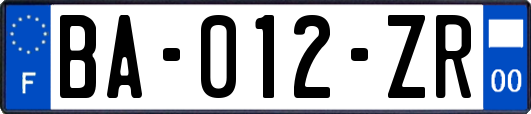 F

BA-012-ZR

00